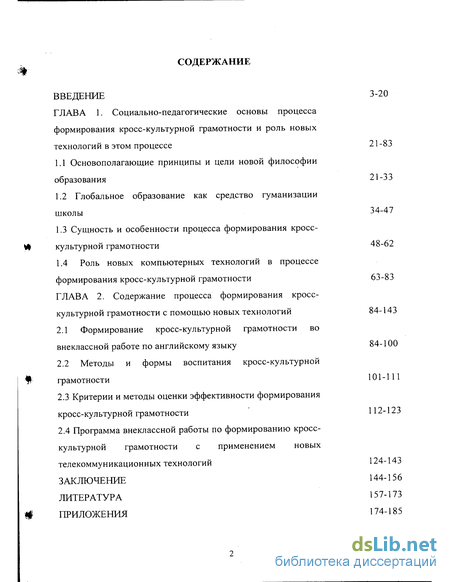 СОДЕРЖАНИЕ

ВВЕДЕНИЕ 3-20

ГЛАВА 1. Социально-педагогические основы процесса формирования кросс-культурной грамотности и роль новых технологий в этом процессе 21-83

1.1 Основополагающие принципы и цели новой философии образования 21-33

1.2 Глобальное образование как средство гуманизации школы 34-47

1.3 Сущность и особенности процесса формирования кросс-культурной грамотности 48-62

1.4 Роль новых компьютерных технологий в процессе формирования кросс-культурной грамотности 63-83

ГЛАВА 2. Содержание процесса формирования кросс-культурной грамотности с помощью новых технологий 84-143

2.1 Формирование кросс-культурной грамотности во внеклассной работе по английскому языку 84-100

2.2 Методы и формы воспитания кросс-культурной грамотности 101-111

2.3 Критерии и методы оценки эффективности формирования кросс-культурной грамотности 112-123

2.4 Программа внеклассной работы по формированию кросс-культурной грамотности с применением новых телекоммуникационных технологий 124-143

ЗАКЛЮЧЕНИЕ 144-156

ЛИТЕРАТУРА 157-173

ПРИЛОЖЕНИЯ 174-185

2

dsLib.net
библиотека диссертаций